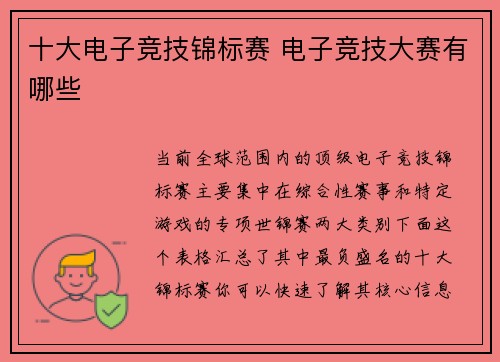 十大电子竞技锦标赛 电子竞技大赛有哪些

当前全球范围内的顶级电子竞技锦标赛主要集中在综合性赛事和特定游戏的专项世锦赛两大类别下面这个表格汇总了其中最负盛名的十大锦标赛你可以快速了解其核心信息